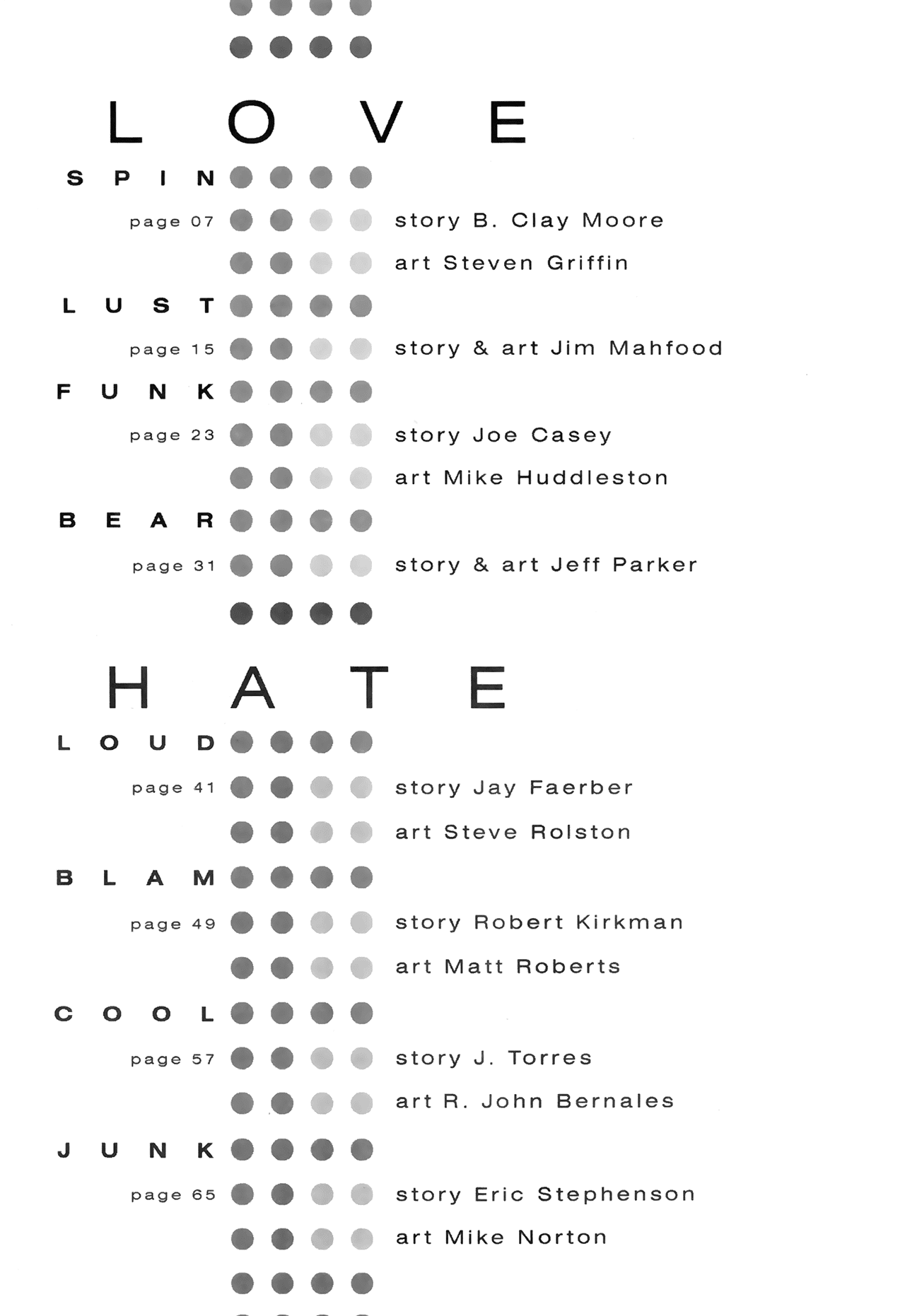 LOVE

SPIN

page 07 story B. Clay Moore

art Steven Griffin

LUST

page 15 story & art Jim Mahfood

FUNK

page 23 story Joe Casey

art Mike Huddleston

BEAR

page 31 story & art Jeff Parker

HATE

LOUD

page 41 story Jay Faerber

art Steve Rolston

BLAM

page 49 story Robert Kirkman

art Matt Roberts

COOL

page 57 story J. Torres

art R. John Bernales

JUNK

page 65 story Eric Stephenson

art Mike Norton